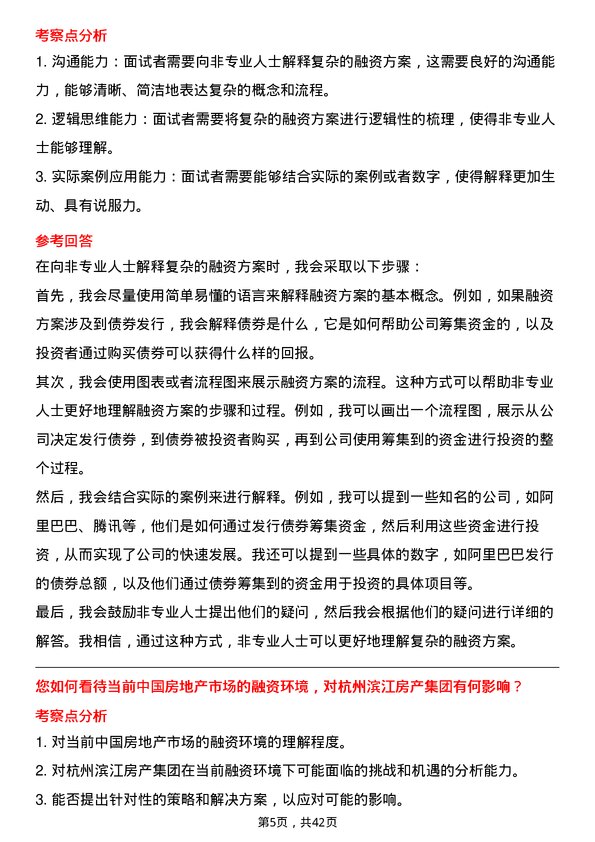 考察点分析

1. 沟通能力：面试者需要向非专业人士解释复杂的融资方案，这需要良好的沟通能力，能够清晰、简洁地表达复杂的概念和流程。

2. 逻辑思维能力：面试者需要将复杂的融资方案进行逻辑性的梳理，使得非专业人士能够理解。

3. 实际案例应用能力：面试者需要能够结合实际的案例或者数字，使得解释更加生动、具有说服力。

参考回答

在向非专业人士解释复杂的融资方案时，我会采取以下步骤：

首先，我会尽量使用简单易懂的语言来解释融资方案的基本概念。例如，如果融资方案涉及到债券发行，我会解释债券是什么，它是如何帮助公司筹集资金的，以及投资者通过购买债券可以获得什么样的回报。

其次，我会使用图表或者流程图来展示融资方案的流程。这种方式可以帮助非专业人士更好地理解融资方案的步骤和过程。例如，我可以画出一个流程图，展示从公司决定发行债券，到债券被投资者购买，再到公司使用筹集到的资金进行投资的整个过程。

然后，我会结合实际的案例来进行解释。例如，我可以提到一些知名的公司，如阿里巴巴、腾讯等，他们是如何通过发行债券筹集资金，然后利用这些资金进行投资，从而实现了公司的快速发展。我还可以提到一些具体的数字，如阿里巴巴发行的债券总额，以及他们通过债券筹集到的资金用于投资的具体项目等。

最后，我会鼓励非专业人士提出他们的疑问，然后我会根据他们的疑问进行详细的解答。我相信，通过这种方式，非专业人士可以更好地理解复杂的融资方案。

您如何看待当前中国房地产市场的融资环境，对杭州滨江房产集团有何影响？

考察点分析

1. 对当前中国房地产市场的融资环境的理解程度。

2. 对杭州滨江房产集团在当前融资环境下可能面临的挑战和机遇的分析能力。

3. 能否提出针对性的策略和解决方案，以应对可能的影响。

第5页，共42页